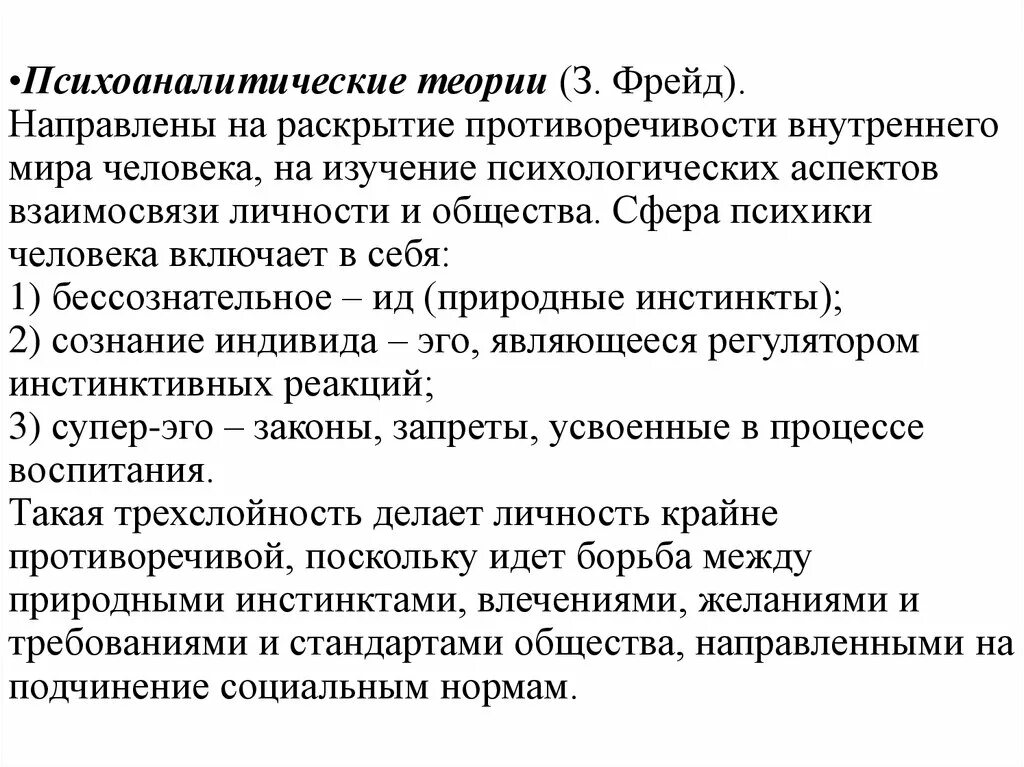 •Психоаналитические теории (З. Фрейд).
Направлены на раскрытие противоречивости внутреннего мира человека, на изучение психологических аспектов взаимосвязи личности и общества. Сфера психики человека включает в себя:
1) бессознательное – ид (природные инстинкты);
2) сознание индивида – эго, являющееся регулятором инстинктивных реакций;
3) супер-эго – законы, запреты, усвоенные в процессе воспитания.
Такая трехслойность делает личность крайне противоречивой, поскольку идет борьба между природными инстинктами, влечениями, желаниями и требованиями и стандартами общества, направленными на подчинение социальным нормам.